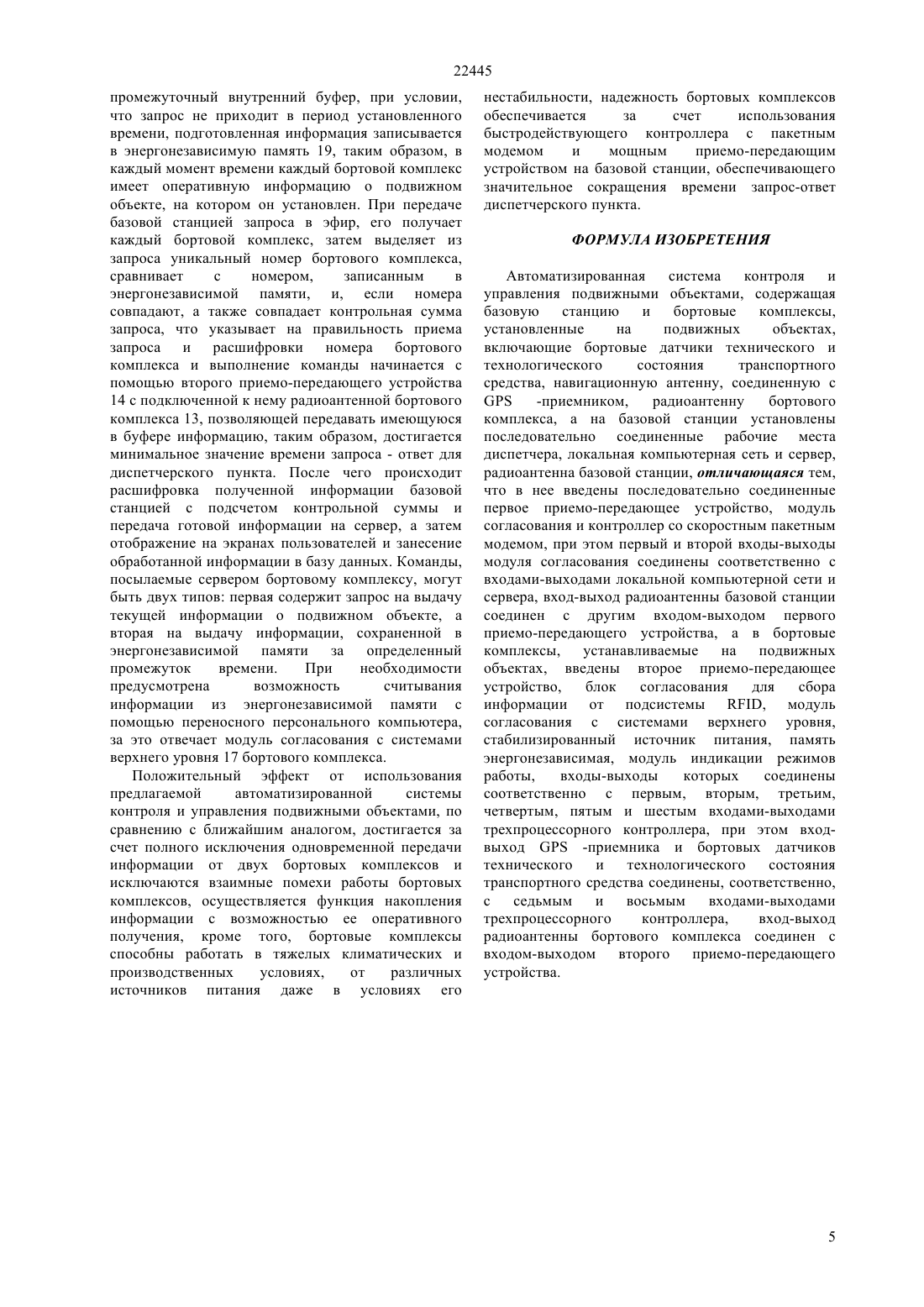 22445

промежуточный внутренний буфер, при условии, что запрос не приходит в период установленного времени, подготовленная информация записывается в энергонезависимую память 19, таким образом, в каждый момент времени каждый бортовой комплекс имеет оперативную информацию о подвижном объекте, на котором он установлен. При передаче базовой станцией запроса в эфир, его получает каждый бортовой комплекс, затем выделяет из запроса уникальный номер бортового комплекса, сравнивает с номером, записанным в энергонезависимой памяти, и, если номера совпадают, а также совпадает контрольная сумма запроса, что указывает на правильность приема запроса и расшифровки номера бортового комплекса и выполнение команды начинается с помощью второго приемо-передающего устройства 14 с подключенной к нему радиоантенной бортового комплекса 13, позволяющей передавать имеющуюся в буфере информацию, таким образом, достигается минимальное значение времени запроса - ответ для диспетчерского пункта. После чего происходит расшифровка полученной информации базовой станцией с подсчетом контрольной суммы и передача готовой информации на сервер, а затем отображение на экранах пользователей и занесение обработанной информации в базу данных. Команды, посылаемые сервером бортовому комплексу, могут быть двух типов: первая содержит запрос на выдачу текущей информации о подвижном объекте, а вторая на выдачу информации, сохраненной в энергонезависимой памяти за определенный промежуток времени. При необходимости предусмотрена возможность считывания информации из энергонезависимой памяти с помощью переносного персонального компьютера, за это отвечает модуль согласования с системами верхнего уровня 17 бортового комплекса.

Положительный эффект от использования предлагаемой автоматизированной системы контроля и управления подвижными объектами, по сравнению с ближайшим аналогом, достигается за счет полного исключения одновременной передачи информации от двух бортовых комплексов и исключаются взаимные помехи работы бортовых комплексов, осуществляется функция накопления информации с возможностью ее оперативного получения, кроме того, бортовые комплексы способны работать в тяжелых климатических и производственных условиях, от различных источников питания даже в условиях его нестабильности, надежность бортовых комплексов обеспечивается за счет использования быстродействующего контроллера с пакетным модемом и мощным приемо-передающим устройством на базовой станции, обеспечивающего значительное сокращения времени запрос-ответ диспетчерского пункта.

ФОРМУЛА ИЗОБРЕТЕНИЯ

Автоматизированная система контроля и управления подвижными объектами, содержащая базовую станцию и бортовые комплексы, установленные на подвижных объектах, включающие бортовые датчики технического и технологического состояния транспортного средства, навигационную антенну, соединенную с GPS -приемником, радиоантенну бортового комплекса, а на базовой станции установлены последовательно соединенные рабочие места диспетчера, локальная компьютерная сеть и сервер, радиоантенна базовой станции, отличающаяся тем, что в нее введены последовательно соединенные первое приемо-передающее устройство, модуль согласования и контроллер со скоростным пакетным модемом, при этом первый и второй входы-выходы модуля согласования соединены соответственно с входами-выходами локальной компьютерной сети и сервера, вход-выход радиоантенны базовой станции соединен с другим входом-выходом первого приемо-передающего устройства, а в бортовые комплексы, устанавливаемые на подвижных объектах, введены второе приемо-передающее устройство, блок согласования для сбора информации от подсистемы RFID, модуль согласования с системами верхнего уровня, стабилизированный источник питания, память энергонезависимая, модуль индикации режимов работы, входы-выходы которых соединены соответственно с первым, вторым, третьим, четвертым, пятым и шестым входами-выходами трехпроцессорного контроллера, при этом вход-выход GPS -приемника и бортовых датчиков технического и технологического состояния транспортного средства соединены, соответственно, с седьмым и восьмым входами-выходами трехпроцессорного контроллера, вход-выход радиоантенны бортового комплекса соединен с входом-выходом второго приемо-передающего устройства.

5